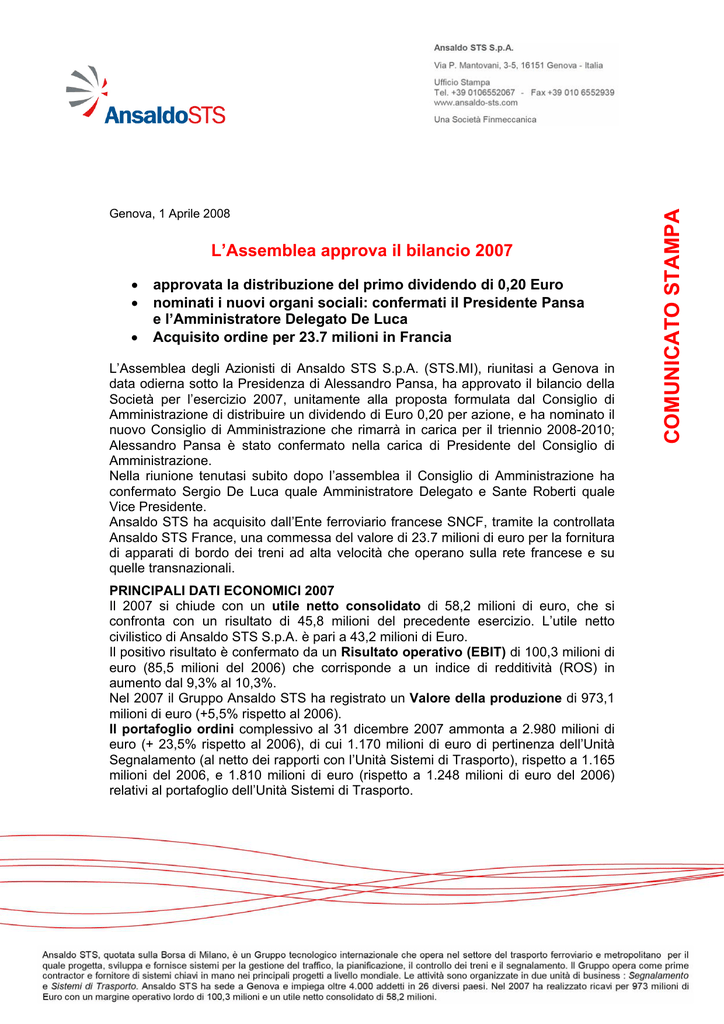 AnsaldoSTS

Ansaldo STS S.p.A.

Via P. Mantovani, 3-5, 16151 Genova - Italia

Ufficio Stampa
Tel. +39 0106552067 - Fax +39 010 6552939
www.ansaldo-sts.com

Una Società Finmeccanica

COMUNICATO STAMPA

Genova, 1 Aprile 2008

L'Assemblea approva il bilancio 2007

• approvata la distribuzione del primo dividendo di 0,20 Euro
• nominati i nuovi organi sociali: confermati il Presidente Pansa e l'Amministratore Delegato De Luca
• Acquisito ordine per 23.7 milioni in Francia

L'Assemblea degli Azionisti di Ansaldo STS S.p.A. (STS.MI), riunitasi a Genova in data odierna sotto la Presidenza di Alessandro Pansa, ha approvato il bilancio della Società per l'esercizio 2007, unitamente alla proposta formulata dal Consiglio di Amministrazione di distribuire un dividendo di Euro 0,20 per azione, e ha nominato il nuovo Consiglio di Amministrazione che rimarrà in carica per il triennio 2008-2010; Alessandro Pansa è stato confermato nella carica di Presidente del Consiglio di Amministrazione.
Nella riunione tenutasi subito dopo l'assemblea il Consiglio di Amministrazione ha confermato Sergio De Luca quale Amministratore Delegato e Sante Roberti quale Vice Presidente.
Ansaldo STS ha acquisito dall'Ente ferroviario francese SNCF, tramite la controllata Ansaldo STS France, una commessa del valore di 23.7 milioni di euro per la fornitura di apparati di bordo dei treni ad alta velocità che operano sulla rete francese e su quelle transnazionali.

PRINCIPALI DATI ECONOMICI 2007
Il 2007 si chiude con un utile netto consolidato di 58,2 milioni di euro, che si confronta con un risultato di 45,8 milioni del precedente esercizio. L'utile netto civilistico di Ansaldo STS S.p.A. è pari a 43,2 milioni di Euro.
Il positivo risultato è confermato da un Risultato operativo (EBIT) di 100,3 milioni di euro (85,5 milioni del 2006) che corrisponde a un indice di redditività (ROS) in aumento dal 9,3% al 10,3%.
Nel 2007 il Gruppo Ansaldo STS ha registrato un Valore della produzione di 973,1 milioni di euro (+5,5% rispetto al 2006).
Il portafoglio ordini complessivo al 31 dicembre 2007 ammonta a 2.980 milioni di euro (+ 23,5% rispetto al 2006), di cui 1.170 milioni di euro di pertinenza dell'Unità Segnalamento (al netto dei rapporti con l'Unità Sistemi di Trasporto), rispetto a 1.165 milioni del 2006, e 1.810 milioni di euro (rispetto a 1.248 milioni di euro del 2006) relativi al portafoglio dell'Unità Sistemi di Trasporto.

Ansaldo STS, quotata sulla Borsa di Milano, è un Gruppo tecnologico internazionale che opera nel settore del trasporto ferroviario e metropolitano per il quale progetta, sviluppa e fornisce sistemi per la gestione del traffico, la pianificazione, il controllo dei treni e il segnalamento. Il Gruppo opera come prime contractor e fornitore di sistemi chiavi in mano nei principali progetti a livello mondiale. Le attività sono organizzate in due unità di business : Segnalamento e Sistemi di Trasporto. Ansaldo STS ha sede a Genova e impiega oltre 4.000 addetti in 26 diversi paesi. Nel 2007 ha realizzato ricavi per 973 milioni di Euro con un margine operativo lordo di 100,3 milioni e un utile netto consolidato di 58,2 milioni.